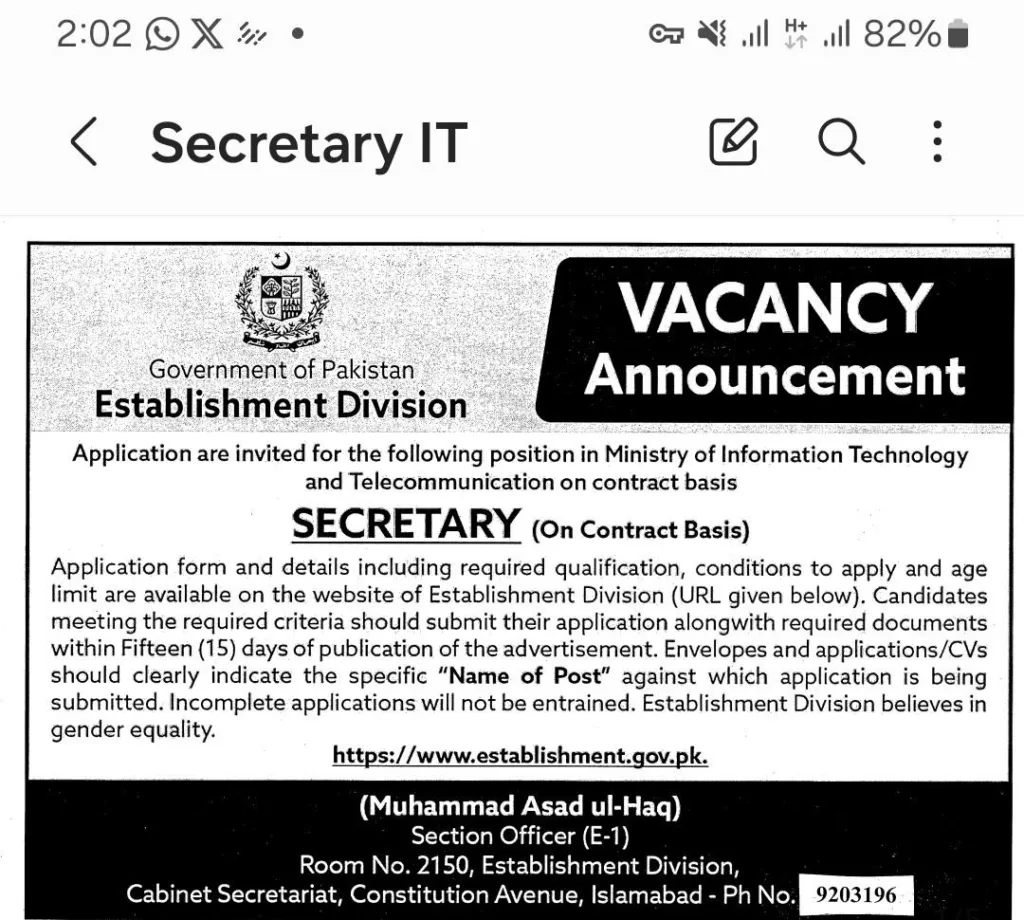 2:02 82%

Secretary IT

Government of Pakistan
Establishment Division

VACANCY
Announcement

Application are invited for the following position in Ministry of Information Technology and Telecommunication on contract basis

SECRETARY (On Contract Basis)

Application form and details including required qualification, conditions to apply and age limit are available on the website of Establishment Division (URL given below). Candidates meeting the required criteria should submit their application alongwith required documents within Fifteen (15) days of publication of the advertisement. Envelopes and applications/CVs should clearly indicate the specific "Name of Post" against which application is being submitted. Incomplete applications will not be entrained. Establishment Division believes in gender equality.

https://www.establishment.gov.pk.

(Muhammad Asad ul-Haq)
Section Officer (E-1)
Room No. 2150, Establishment Division,
Cabinet Secretariat, Constitution Avenue, Islamabad - Ph No. 9203196